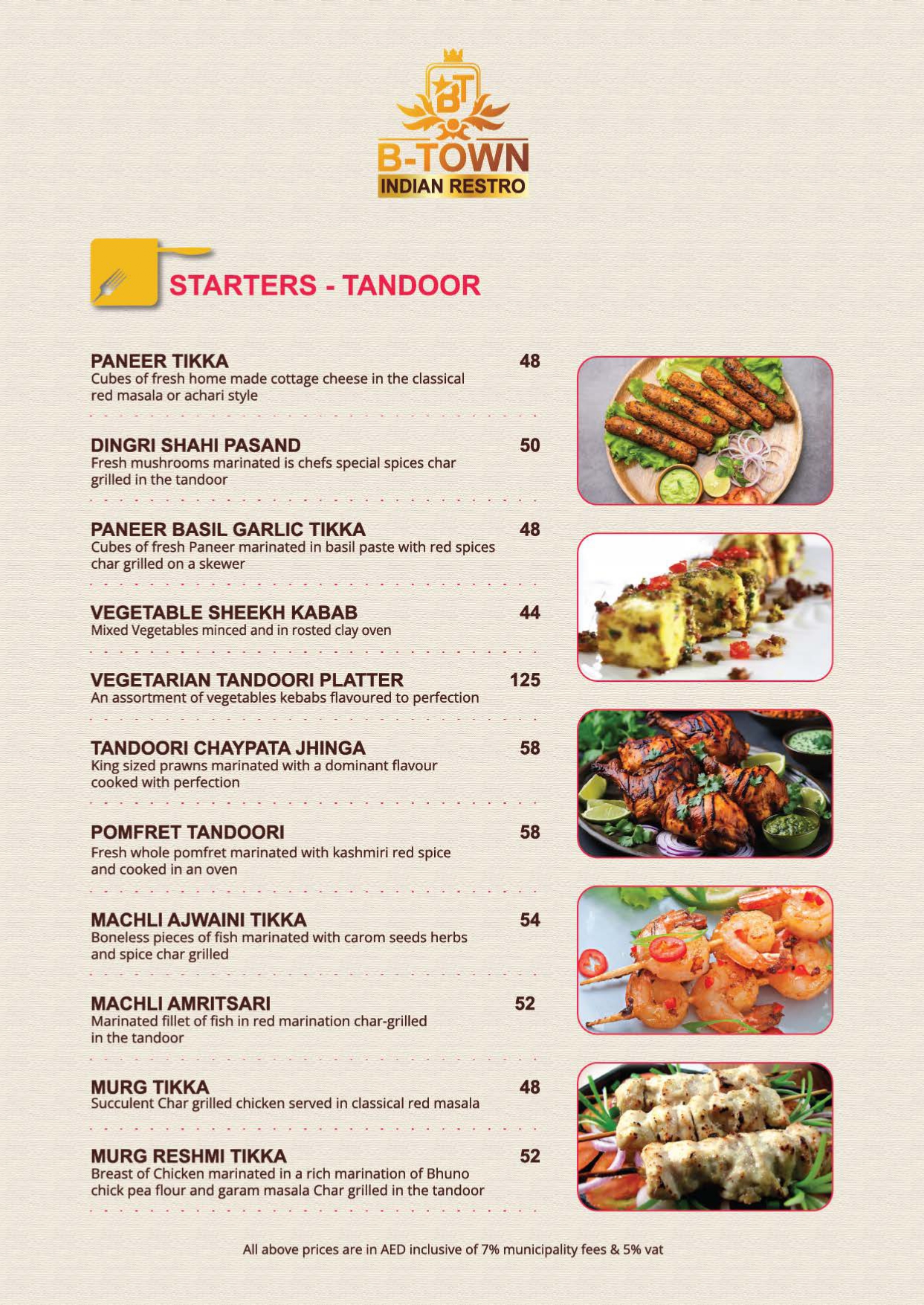 BT
B-TOWN
INDIAN RESTRO

STARTERS - TANDOOR

PANEER TIKKA 48
Cubes of fresh home made cottage cheese in the classical red masala or achari style

DINGRI SHAHI PASAND 50
Fresh mushrooms marinated is chefs special spices char grilled in the tandoor

PANEER BASIL GARLIC TIKKA 48
Cubes of fresh Paneer marinated in basil paste with red spices char grilled on a skewer

VEGETABLE SHEEKH KABAB 44
Mixed Vegetables minced and in rosted clay oven

VEGETARIAN TANDOORI PLATTER 125
An assortment of vegetables kebabs flavoured to perfection

TANDOORI CHAYPATA JHINGA 58
King sized prawns marinated with a dominant flavour cooked with perfection

POMFRET TANDOORI 58
Fresh whole pomfret marinated with kashmiri red spice and cooked in an oven

MACHLI AJWAINI TIKKA 54
Boneless pieces of fish marinated with carom seeds herbs and spice char grilled

MACHLI AMRITSARI 52
Marinated fillet of fish in red marination char-grilled in the tandoor

MURG TIKKA 48
Succulent Char grilled chicken served in classical red masala

MURG RESHMI TIKKA 52
Breast of Chicken marinated in a rich marination of Bhuno chick pea flour and garam masala Char grilled in the tandoor

All above prices are in AED inclusive of 7% municipality fees & 5% vat